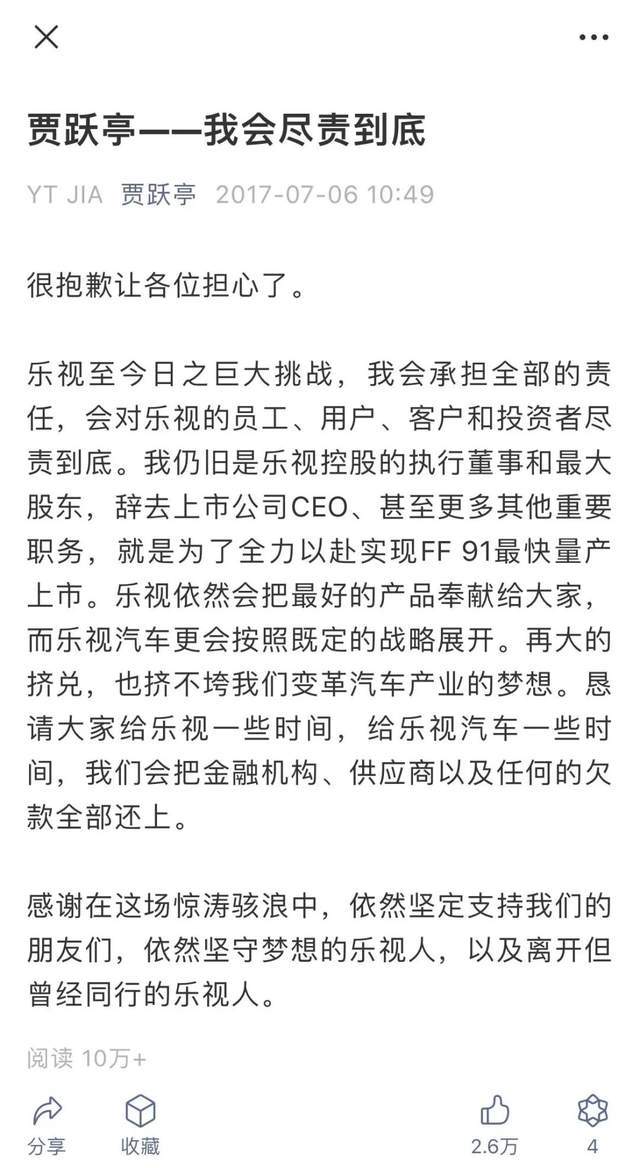 贾跃亭——我会尽责到底

YT JIA 贾跃亭 2017-07-06 10:49

很抱歉让各位担心了。

乐视至今日之巨大挑战，我会承担全部的责任，会对乐视的员工、用户、客户和投资者尽责到底。我仍旧是乐视控股的执行董事和最大股东，辞去上市公司CEO、甚至更多其他重要职务，就是为了全力以赴实现FF 91最快量产上市。乐视依然会把最好的产品奉献给大家，而乐视汽车更会按照既定的战略展开。再大的挤兑，也挤不垮我们变革汽车产业的梦想。恳请大家给乐视一些时间，给乐视汽车一些时间，我们会把金融机构、供应商以及任何的欠款全部还上。

感谢在这场惊涛骇浪中，依然坚定支持我们的朋友们，依然坚守梦想的乐视人，以及离开但曾经同行的乐视人。

阅读 10万+

分享 收藏 2.6万 4